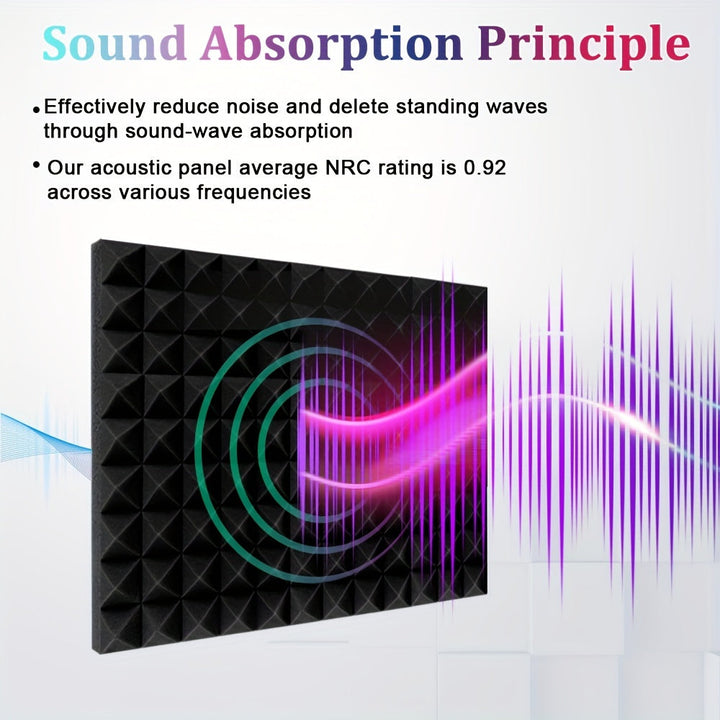 Sound Absorption Principle

• Effectively reduce noise and delete standing waves through sound-wave absorption

• Our acoustic panel average NRC rating is 0.92 across various frequencies